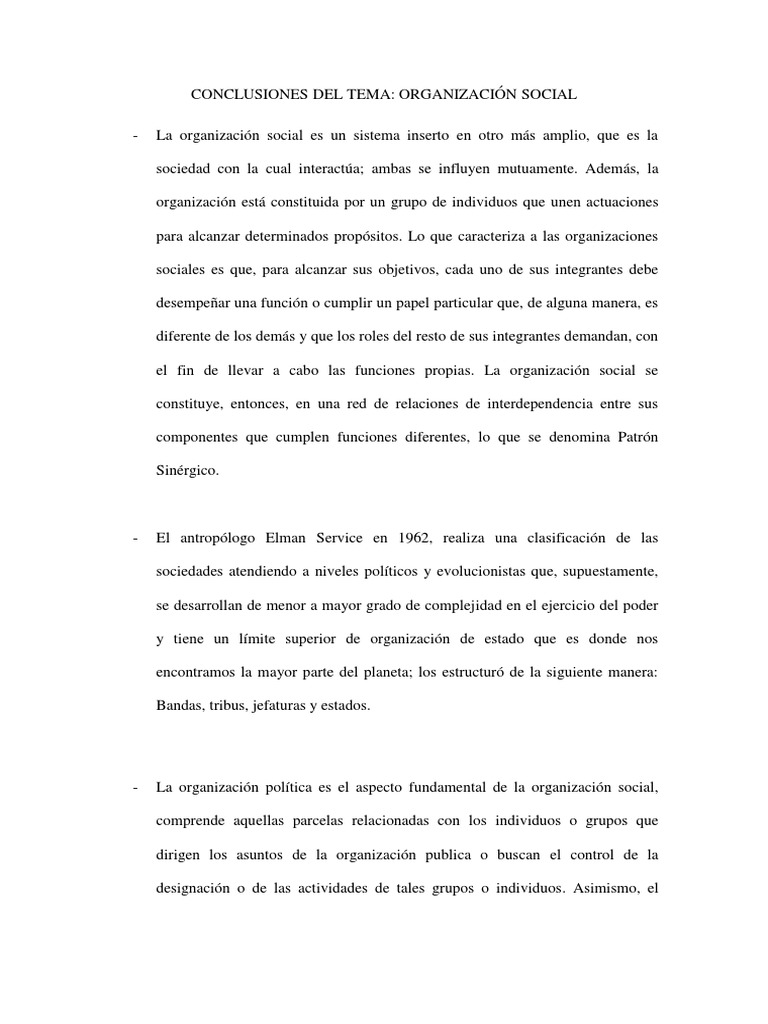 CONCLUSIONES DEL TEMA: ORGANIZACIÓN SOCIAL

- La organización social es un sistema inserto en otro más amplio, que es la sociedad con la cual interactúa; ambas se influyen mutuamente. Además, la organización está constituida por un grupo de individuos que unen actuaciones para alcanzar determinados propósitos. Lo que caracteriza a las organizaciones sociales es que, para alcanzar sus objetivos, cada uno de sus integrantes debe desempeñar una función o cumplir un papel particular que, de alguna manera, es diferente de los demás y que los roles del resto de sus integrantes demandan, con el fin de llevar a cabo las funciones propias. La organización social se constituye, entonces, en una red de relaciones de interdependencia entre sus componentes que cumplen funciones diferentes, lo que se denomina Patrón Sinérgico.

- El antropólogo Elman Service en 1962, realiza una clasificación de las sociedades atendiendo a niveles políticos y evolucionistas que, supuestamente, se desarrollan de menor a mayor grado de complejidad en el ejercicio del poder y tiene un límite superior de organización de estado que es donde nos encontramos la mayor parte del planeta; los estructuró de la siguiente manera: Bandas, tribus, jefaturas y estados.

- La organización política es el aspecto fundamental de la organización social, comprende aquellas parcelas relacionadas con los individuos o grupos que dirigen los asuntos de la organización publica o buscan el control de la designación o de las actividades de tales grupos o individuos. Asimismo, el